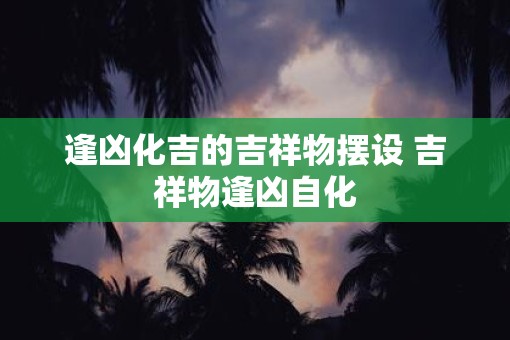 逢凶化吉的吉祥物摆设 吉祥物逢凶自化